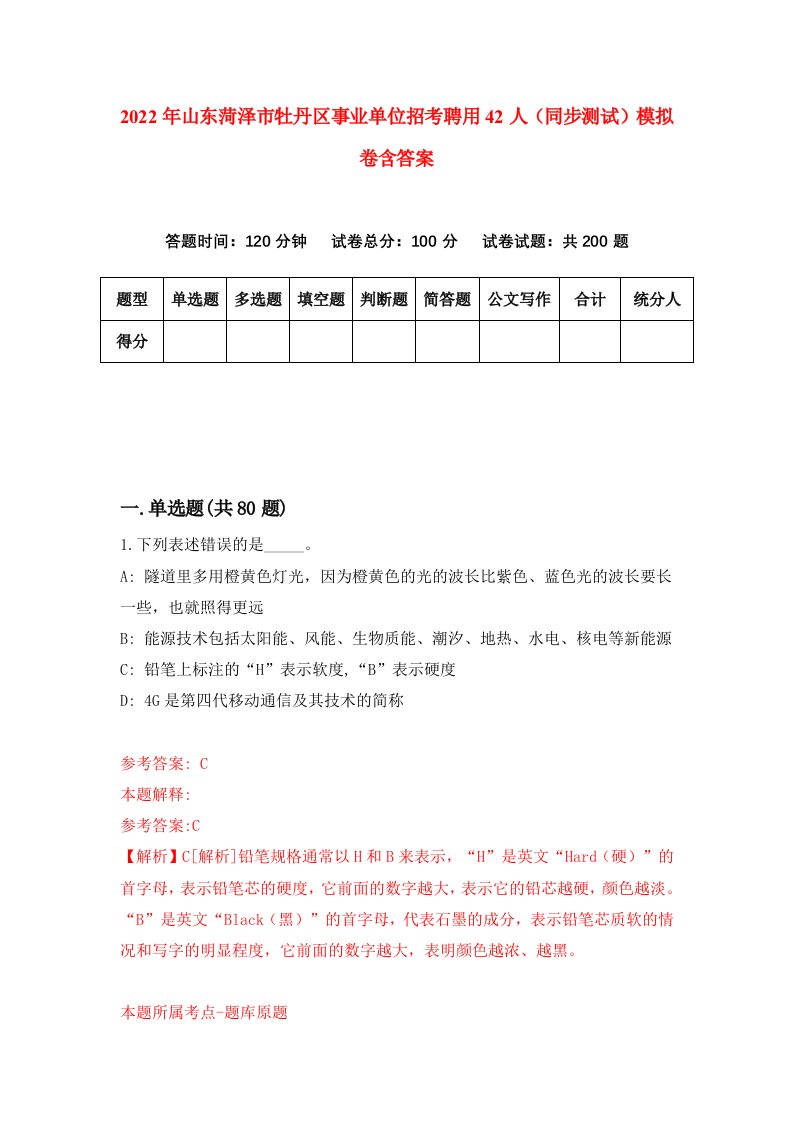 2022年山东菏泽市牡丹区事业单位招考聘用42人（同步测试）模拟卷含答案

答题时间：120分钟　试卷总分：100分　试卷试题：共200题

| 题型 | 单选题 | 多选题 | 填空题 | 判断题 | 简答题 | 公文写作 | 合计 | 统分人 |
|---|---|---|---|---|---|---|---|---|
| 得分 | | | | | | | | |

一.单选题(共80题)

1.下列表述错误的是_____。

A: 隧道里多用橙黄色灯光，因为橙黄色的光的波长比紫色、蓝色光的波长要长一些，也就照得更远

B: 能源技术包括太阳能、风能、生物质能、潮汐、地热、水电、核电等新能源

C: 铅笔上标注的“H”表示软度，“B”表示硬度

D: 4G是第四代移动通信及其技术的简称

参考答案: C

本题解释:

参考答案:C

【解析】C[解析]铅笔规格通常以H和B来表示，“H”是英文“Hard（硬）”的首字母，表示铅笔芯的硬度，它前面的数字越大，表示它的铅芯越硬，颜色越淡。“B”是英文“Black（黑）”的首字母，代表石墨的成分，表示铅笔芯质软的情况和写字的明显程度，它前面的数字越大，表明颜色越浓、越黑。

本题所属考点-题库原题